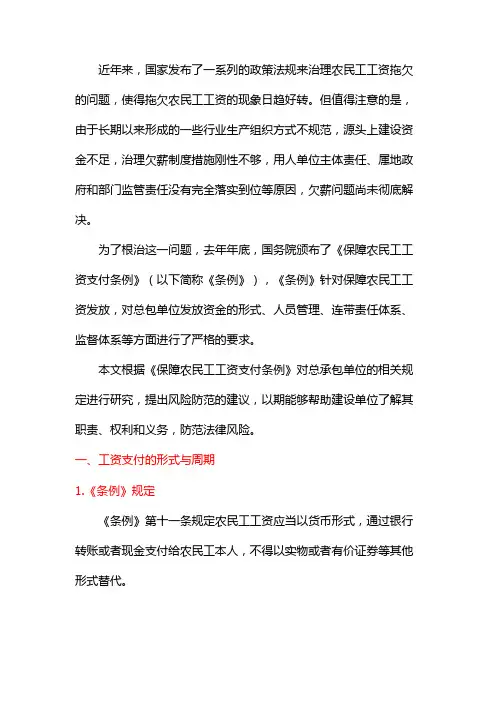 近年来，国家发布了一系列的政策法规来治理农民工工资拖欠的问题，使得拖欠农民工工资的现象日趋好转。但值得注意的是，由于长期以来形成的一些行业生产组织方式不规范，源头上建设资金不足，治理欠薪制度措施刚性不够，用人单位主体责任、属地政府和部门监管责任没有完全落实到位等原因，欠薪问题尚未彻底解决。

为了根治这一问题，去年年底，国务院颁布了《保障农民工工资支付条例》（以下简称《条例》），《条例》针对保障农民工工资发放，对总包单位发放资金的形式、人员管理、连带责任体系、监督体系等方面进行了严格的要求。

本文根据《保障农民工工资支付条例》对总承包单位的相关规定进行研究，提出风险防范的建议，以期能够帮助建设单位了解其职责、权利和义务，防范法律风险。

一、工资支付的形式与周期

1.《条例》规定

《条例》第十一条规定农民工工资应当以货币形式，通过银行转账或者现金支付给农民工本人，不得以实物或者有价证券等其他形式替代。